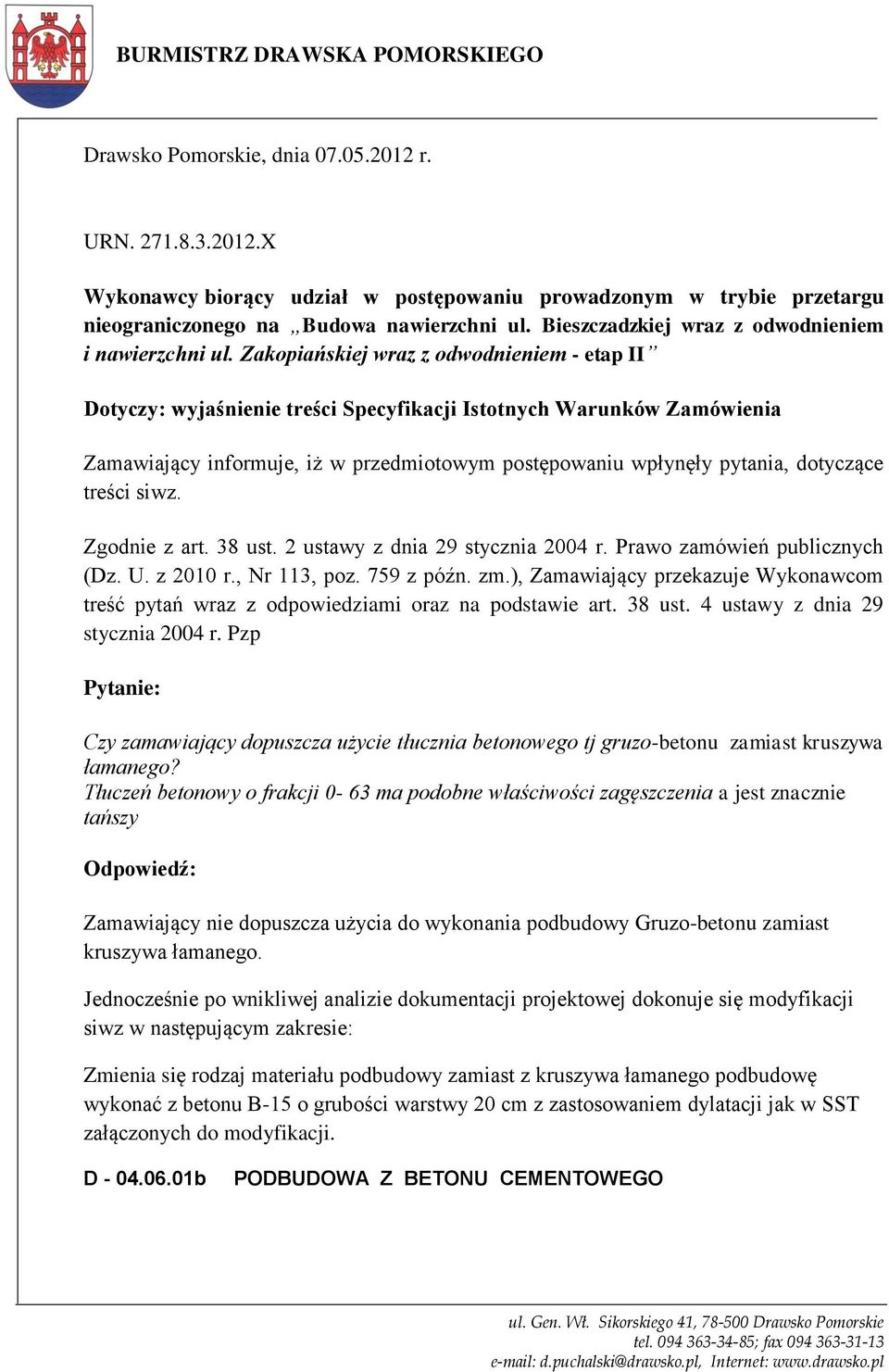 BURMISTRZ DRAWSKA POMORSKIEGO

Drawsko Pomorskie, dnia 07.05.2012 r.

URN. 271.8.3.2012.X

Wykonawcy biorący udział w postępowaniu prowadzonym w trybie przetargu nieograniczonego na „Budowa nawierzchni ul. Bieszczadzkiej wraz z odwodnieniem i nawierzchni ul. Zakopiańskiej wraz z odwodnieniem - etap II”

Dotyczy: wyjaśnienie treści Specyfikacji Istotnych Warunków Zamówienia

Zamawiający informuje, iż w przedmiotowym postępowaniu wpłynęły pytania, dotyczące treści siwz.

Zgodnie z art. 38 ust. 2 ustawy z dnia 29 stycznia 2004 r. Prawo zamówień publicznych (Dz. U. z 2010 r., Nr 113, poz. 759 z późn. zm.), Zamawiający przekazuje Wykonawcom treść pytań wraz z odpowiedziami oraz na podstawie art. 38 ust. 4 ustawy z dnia 29 stycznia 2004 r. Pzp

Pytanie:

Czy zamawiający dopuszcza użycie tłucznia betonowego tj gruzo-betonu zamiast kruszywa łamanego?
Tłuczeń betonowy o frakcji 0- 63 ma podobne właściwości zagęszczenia a jest znacznie tańszy

Odpowiedź:

Zamawiający nie dopuszcza użycia do wykonania podbudowy Gruzo-betonu zamiast kruszywa łamanego.

Jednocześnie po wnikliwej analizie dokumentacji projektowej dokonuje się modyfikacji siwz w następującym zakresie:

Zmienia się rodzaj materiału podbudowy zamiast z kruszywa łamanego podbudowę wykonać z betonu B-15 o grubości warstwy 20 cm z zastosowaniem dylatacji jak w SST załączonych do modyfikacji.

D - 04.06.01b PODBUDOWA Z BETONU CEMENTOWEGO

ul. Gen. Wł. Sikorskiego 41, 78-500 Drawsko Pomorskie
tel. 094 363-34-85; fax 094 363-31-13
e-mail: d.puchalski@drawsko.pl, Internet: www.drawsko.pl